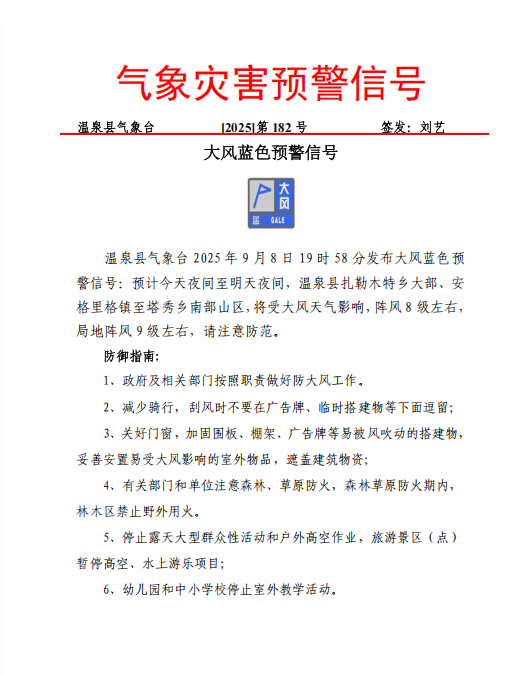 气象灾害预警信号

温泉县气象台　　[2025]第 182 号　　签发：刘艺

大风蓝色预警信号

大风
蓝
GALE

温泉县气象台 2025 年 9 月 8 日 19 时 58 分发布大风蓝色预警信号：预计今天夜间至明天夜间，温泉县扎勒木特乡大部、安格里格镇至塔秀乡南部山区，将受大风天气影响，阵风 8 级左右，局地阵风 9 级左右，请注意防范。

防御指南：

1、政府及相关部门按照职责做好防大风工作。

2、减少骑行，刮风时不要在广告牌、临时搭建物等下面逗留；

3、关好门窗，加固围板、棚架、广告牌等易被风吹动的搭建物，妥善安置易受大风影响的室外物品，遮盖建筑物资；

4、有关部门和单位注意森林、草原防火，森林草原防火期内，林木区禁止野外用火。

5、停止露天大型群众性活动和户外高空作业，旅游景区（点）暂停高空、水上游乐项目；

6、幼儿园和中小学校停止室外教学活动。